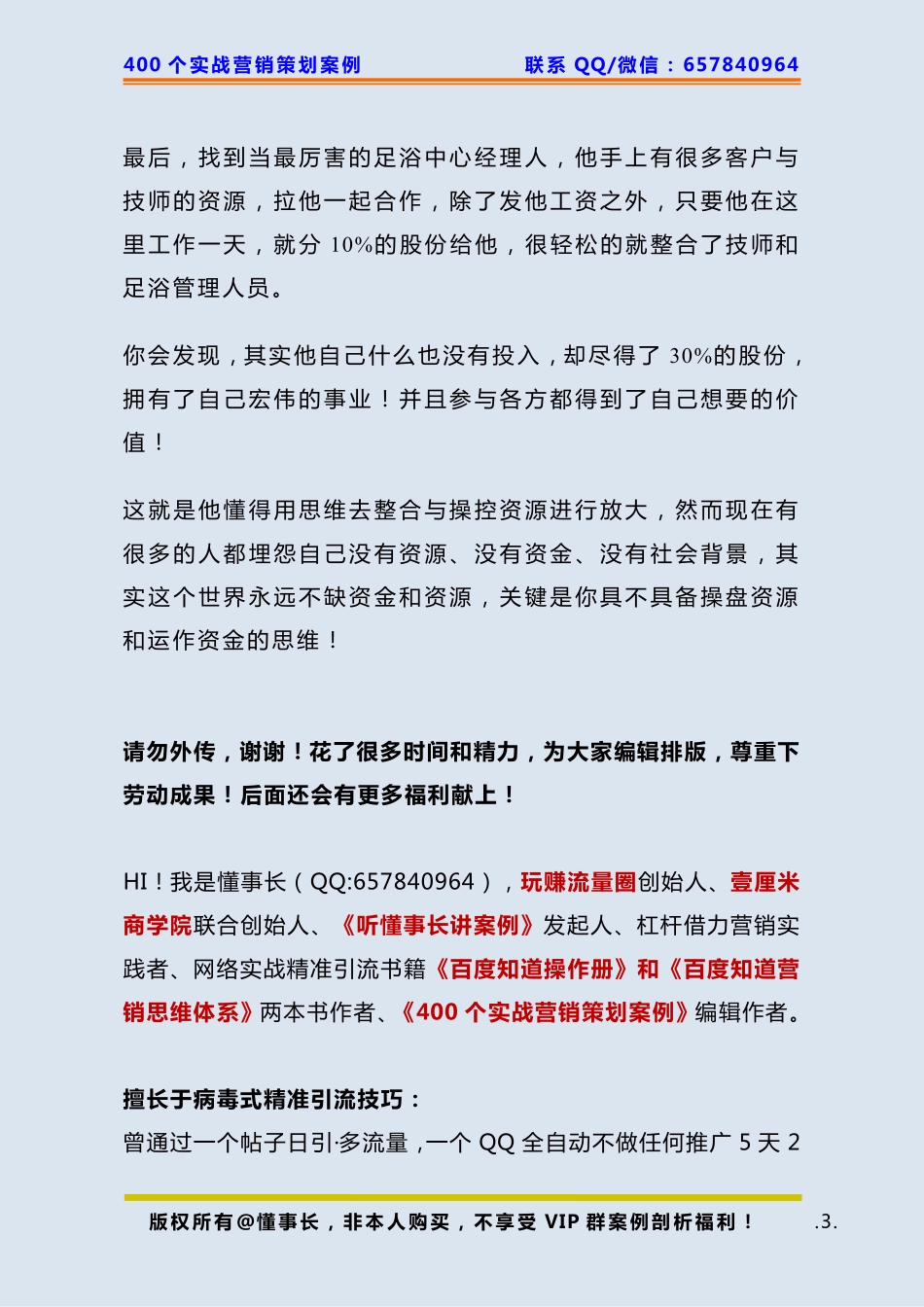 400 个实战营销策划案例　　联系 QQ/微信：657840964

最后，找到当最厉害的足浴中心经理人，他手上有很多客户与技师的资源，拉他一起合作，除了发他工资之外，只要他在这里工作一天，就分 10%的股份给他，很轻松的就整合了技师和足浴管理人员。

你会发现，其实他自己什么也没有投入，却尽得了 30%的股份，拥有了自己宏伟的事业！并且参与各方都得到了自己想要的价值！

这就是他懂得用思维去整合与操控资源进行放大，然而现在有很多的人都埋怨自己没有资源、没有资金、没有社会背景，其实这个世界永远不缺资金和资源，关键是你具不具备操盘资源和运作资金的思维！

请勿外传，谢谢！花了很多时间和精力，为大家编辑排版，尊重下劳动成果！后面还会有更多福利献上！

HI！我是懂事长（QQ:657840964），玩赚流量圈创始人、壹厘米商学院联合创始人、《听懂事长讲案例》发起人、杠杆借力营销实践者、网络实战精准引流书籍《百度知道操作册》和《百度知道营销思维体系》两本书作者、《400 个实战营销策划案例》编辑作者。

擅长于病毒式精准引流技巧：
曾通过一个帖子日引·多流量，一个 QQ 全自动不做任何推广 5 天 2

版权所有@懂事长，非本人购买，不享受 VIP 群案例剖析福利！　.3.